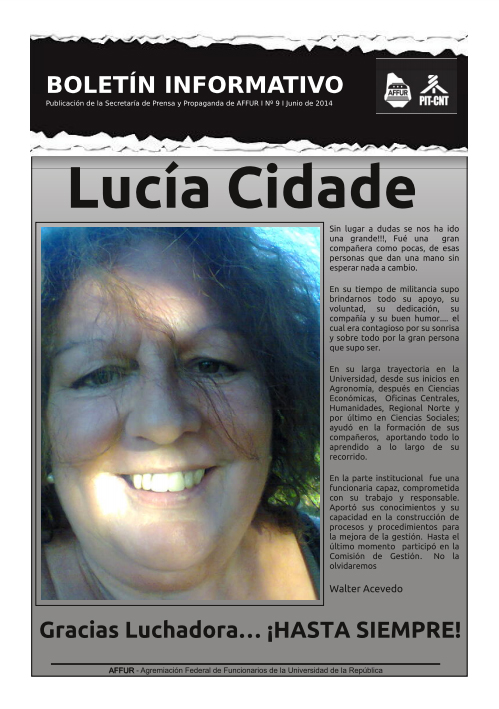 BOLETÍN INFORMATIVO

Publicación de la Secretaría de Prensa y Propaganda de AFFUR I Nº 9 I Junio de 2014

AFFUR

PIT-CNT

Lucía Cidade

Sin lugar a dudas se nos ha ido una grande!!!, Fué una gran compañera como pocas, de esas personas que dan una mano sin esperar nada a cambio.

En su tiempo de militancia supo brindarnos todo su apoyo, su voluntad, su dedicación, su compañía y su buen humor.... el cual era contagioso por su sonrisa y sobre todo por la gran persona que supo ser.

En su larga trayectoria en la Universidad, desde sus inicios en Agronomía, después en Ciencias Económicas, Oficinas Centrales, Humanidades, Regional Norte y por último en Ciencias Sociales; ayudó en la formación de sus compañeros, aportando todo lo aprendido a lo largo de su recorrido.

En la parte institucional fue una funcionaria capaz, comprometida con su trabajo y responsable. Aportó sus conocimientos y su capacidad en la construcción de procesos y procedimientos para la mejora de la gestión. Hasta el último momento participó en la Comisión de Gestión. No la olvidaremos

Walter Acevedo

Gracias Luchadora... ¡HASTA SIEMPRE!

AFFUR - Agremiación Federal de Funcionarios de la Universidad de la República